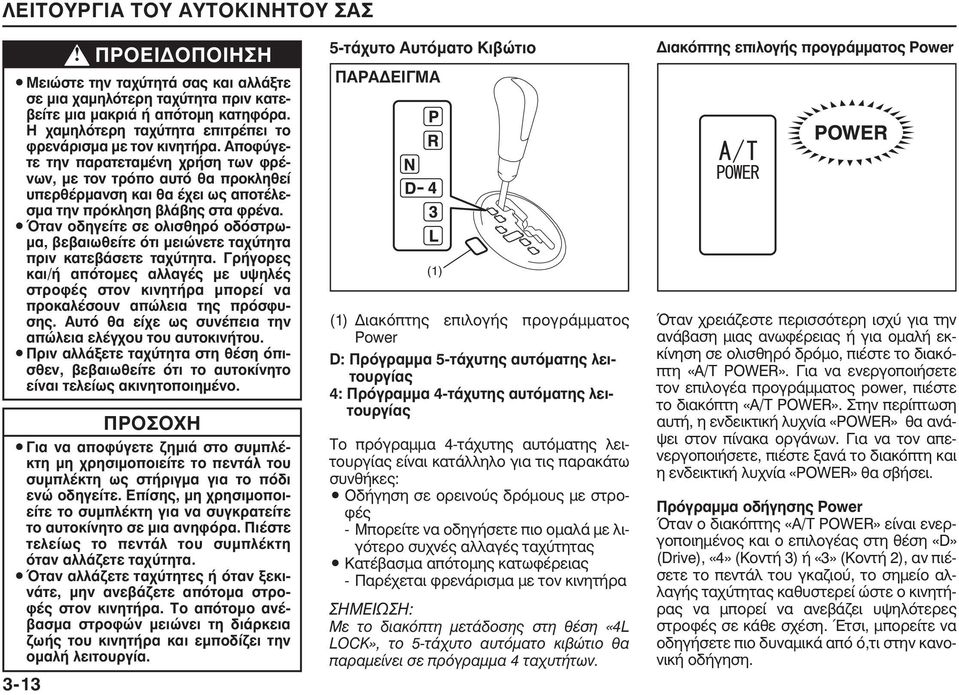 ΛΕΙΤΟΥΡΓΙΑ ΤΟΥ ΑΥΤΟΚΙΝΗΤΟΥ ΣΑΣ

ΠΡΟΕΙΔΟΠΟΙΗΣΗ

● Μειώστε την ταχύτητά σας και αλλάξτε σε μια χαμηλότερη ταχύτητα πριν κατεβείτε μια μακριά ή απότομη κατηφόρα. Η χαμηλότερη ταχύτητα επιτρέπει το φρενάρισμα με τον κινητήρα. Αποφύγετε την παρατεταμένη χρήση των φρένων, με τον τρόπο αυτό θα προκληθεί υπερθέρμανση και θα έχει ως αποτέλεσμα την πρόκληση βλάβης στα φρένα.
● Όταν οδηγείτε σε ολισθηρό οδόστρωμα, βεβαιωθείτε ότι μειώνετε ταχύτητα πριν κατεβάσετε ταχύτητα. Γρήγορες και/ή απότομες αλλαγές με υψηλές στροφές στον κινητήρα μπορεί να προκαλέσουν απώλεια της πρόσφυσης. Αυτό θα είχε ως συνέπεια την απώλεια ελέγχου του αυτοκινήτου.
● Πριν αλλάξετε ταχύτητα στη θέση όπισθεν, βεβαιωθείτε ότι το αυτοκίνητο είναι τελείως ακινητοποιημένο.

ΠΡΟΣΟΧΗ

● Για να αποφύγετε ζημιά στο συμπλέκτη μη χρησιμοποιείτε το πεντάλ του συμπλέκτη ως στήριγμα για το πόδι ενώ οδηγείτε. Επίσης, μη χρησιμοποιείτε το συμπλέκτη για να συγκρατείτε το αυτοκίνητο σε μια ανηφόρα. Πιέστε τελείως το πεντάλ του συμπλέκτη όταν αλλάζετε ταχύτητα.
● Όταν αλλάζετε ταχύτητες ή όταν ξεκινάτε, μην ανεβάζετε απότομα στροφές στον κινητήρα. Το απότομο ανέβασμα στροφών μειώνει τη διάρκεια ζωής του κινητήρα και εμποδίζει την ομαλή λειτουργία.

3-13

5-τάχυτο Αυτόματο Κιβώτιο

ΠΑΡΑΔΕΙΓΜΑ

P
R
N
D-4
3
L
(1)

(1) Διακόπτης επιλογής προγράμματος Power
D: Πρόγραμμα 5-τάχυτης αυτόματης λειτουργίας
4: Πρόγραμμα 4-τάχυτης αυτόματης λειτουργίας

Το πρόγραμμα 4-τάχυτης αυτόματης λειτουργίας είναι κατάλληλο για τις παρακάτω συνθήκες:
● Οδήγηση σε ορεινούς δρόμους με στροφές
- Μπορείτε να οδηγήσετε πιο ομαλά με λιγότερο συχνές αλλαγές ταχύτητας
● Κατέβασμα απότομης κατωφέρειας
- Παρέχεται φρενάρισμα με τον κινητήρα

ΣΗΜΕΙΩΣΗ:
Με το διακόπτη μετάδοσης στη θέση «4L LOCK», το 5-τάχυτο αυτόματο κιβώτιο θα παραμείνει σε πρόγραμμα 4 ταχυτήτων.

Διακόπτης επιλογής προγράμματος Power

A/T
POWER
POWER

Όταν χρειάζεστε περισσότερη ισχύ για την ανάβαση μιας ανωφέρειας ή για ομαλή εκκίνηση σε ολισθηρό δρόμο, πιέστε το διακόπτη «A/T POWER». Για να ενεργοποιήσετε τον επιλογέα προγράμματος power, πιέστε το διακόπτη «A/T POWER». Στην περίπτωση αυτή, η ενδεικτική λυχνία «POWER» θα ανάψει στον πίνακα οργάνων. Για να τον απενεργοποιήσετε, πιέστε ξανά το διακόπτη και η ενδεικτική λυχνία «POWER» θα σβήσει.

Πρόγραμμα οδήγησης Power
Όταν ο διακόπτης «A/T POWER» είναι ενεργοποιημένος και ο επιλογέας στη θέση «D» (Drive), «4» (Κοντή 3) ή «3» (Κοντή 2), αν πιέσετε το πεντάλ του γκαζιού, το σημείο αλλαγής ταχύτητας καθυστερεί ώστε ο κινητήρας να μπορεί να ανεβάζει υψηλότερες στροφές σε κάθε σχέση. Έτσι, μπορείτε να οδηγήσετε πιο δυναμικά από ό,τι στην κανονική οδήγηση.